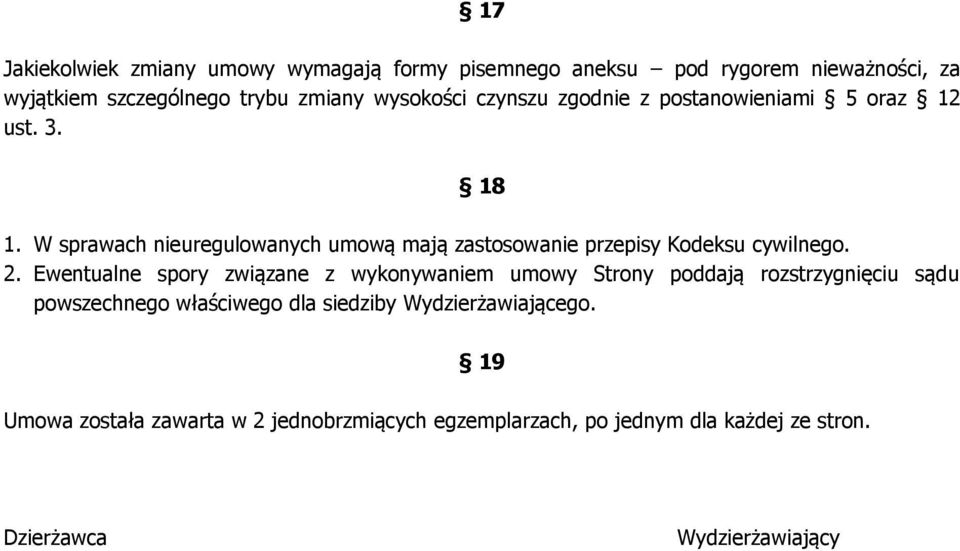 § 17

Jakiekolwiek zmiany umowy wymagają formy pisemnego aneksu – pod rygorem nieważności, za wyjątkiem szczególnego trybu zmiany wysokości czynszu zgodnie z postanowieniami § 5 oraz § 12 ust. 3.

§ 18

1. W sprawach nieuregulowanych umową mają zastosowanie przepisy Kodeksu cywilnego.
2. Ewentualne spory związane z wykonywaniem umowy Strony poddają rozstrzygnięciu sądu powszechnego właściwego dla siedziby Wydzierżawiającego.

§ 19

Umowa została zawarta w 2 jednobrzmiących egzemplarzach, po jednym dla każdej ze stron.

Dzierżawca

Wydzierżawiający